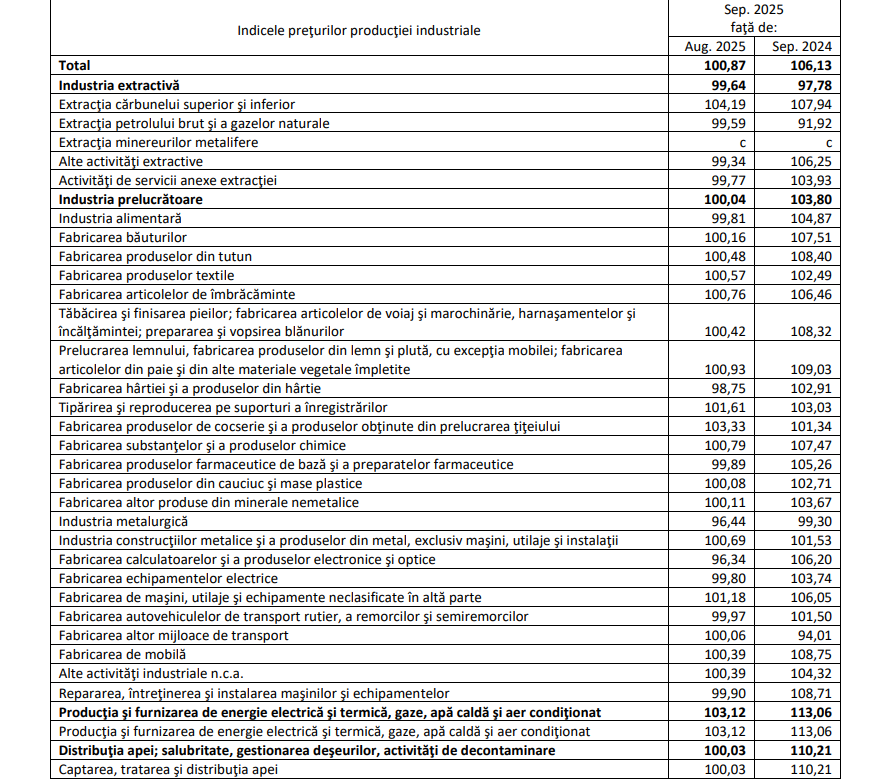 | Indicele preţurilor producţiei industriale | Sep. 2025 faţă de: Aug. 2025 | Sep. 2025 faţă de: Sep. 2024 |
|---|---|---|
| **Total** | **100,87** | **106,13** |
| **Industria extractivă** | **99,64** | **97,78** |
| Extracţia cărbunelui superior şi inferior | 104,19 | 107,94 |
| Extracţia petrolului brut şi a gazelor naturale | 99,59 | 91,92 |
| Extracţia minereurilor metalifere | c | c |
| Alte activităţi extractive | 99,34 | 106,25 |
| Activităţi de servicii anexe extracţiei | 99,77 | 103,93 |
| **Industria prelucrătoare** | **100,04** | **103,80** |
| Industria alimentară | 99,81 | 104,87 |
| Fabricarea băuturilor | 100,16 | 107,51 |
| Fabricarea produselor din tutun | 100,48 | 108,40 |
| Fabricarea produselor textile | 100,57 | 102,49 |
| Fabricarea articolelor de îmbrăcăminte | 100,76 | 106,46 |
| Tăbăcirea şi finisarea pieilor; fabricarea articolelor de voiaj şi marochinărie, harnaşamentelor şi încălţămintei; prepararea şi vopsirea blănurilor | 100,42 | 108,32 |
| Prelucrarea lemnului, fabricarea produselor din lemn şi plută, cu excepţia mobilei; fabricarea articolelor din paie şi din alte materiale vegetale împletite | 100,93 | 109,03 |
| Fabricarea hârtiei şi a produselor din hârtie | 98,75 | 102,91 |
| Tipărirea şi reproducerea pe suporturi a înregistrărilor | 101,61 | 103,03 |
| Fabricarea produselor de cocserie şi a produselor obţinute din prelucrarea ţiţeiului | 103,33 | 101,34 |
| Fabricarea substanţelor şi a produselor chimice | 100,79 | 107,47 |
| Fabricarea produselor farmaceutice de bază şi a preparatelor farmaceutice | 99,89 | 105,26 |
| Fabricarea produselor din cauciuc şi mase plastice | 100,08 | 102,71 |
| Fabricarea altor produse din minerale nemetalice | 100,11 | 103,67 |
| Industria metalurgică | 96,44 | 99,30 |
| Industria construcţiilor metalice şi a produselor din metal, exclusiv maşini, utilaje şi instalaţii | 100,69 | 101,53 |
| Fabricarea calculatoarelor şi a produselor electronice şi optice | 96,34 | 106,20 |
| Fabricarea echipamentelor electrice | 99,80 | 103,74 |
| Fabricarea de maşini, utilaje şi echipamente neclasificate în altă parte | 101,18 | 106,05 |
| Fabricarea autovehiculelor de transport rutier, a remorcilor şi semiremorcilor | 99,97 | 101,50 |
| Fabricarea altor mijloace de transport | 100,06 | 94,01 |
| Fabricarea de mobilă | 100,39 | 108,75 |
| Alte activităţi industriale n.c.a. | 100,39 | 104,32 |
| Repararea, întreţinerea şi instalarea maşinilor şi echipamentelor | 99,90 | 108,71 |
| **Producţia şi furnizarea de energie electrică şi termică, gaze, apă caldă şi aer condiţionat** | **103,12** | **113,06** |
| Producţia şi furnizarea de energie electrică şi termică, gaze, apă caldă şi aer condiţionat | 103,12 | 113,06 |
| **Distribuţia apei; salubritate, gestionarea deşeurilor, activităţi de decontaminare** | **100,03** | **110,21** |
| Captarea, tratarea şi distribuţia apei | 100,03 | 110,21 |